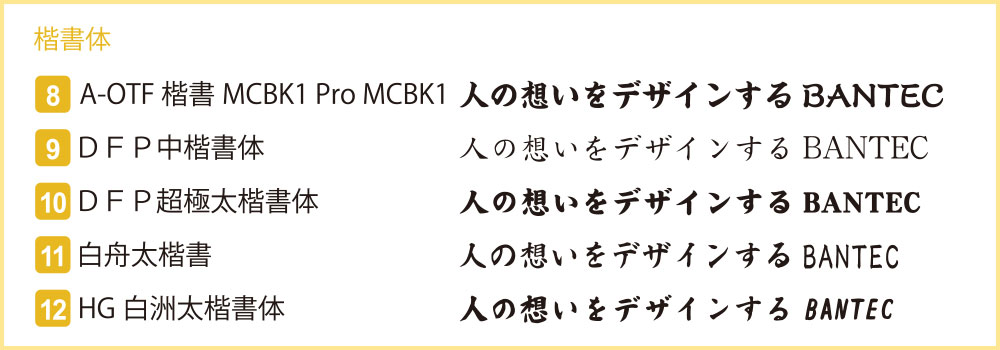 楷書体

8 A-OTF 楷書 MCBK1 Pro MCBK1 人の想いをデザインする BANTEC

9 ＤＦＰ中楷書体 人の想いをデザインする BANTEC

10 ＤＦＰ超極太楷書体 人の想いをデザインする BANTEC

11 白舟太楷書 人の想いをデザインする BANTEC

12 HG 白洲太楷書体 人の想いをデザインする BANTEC